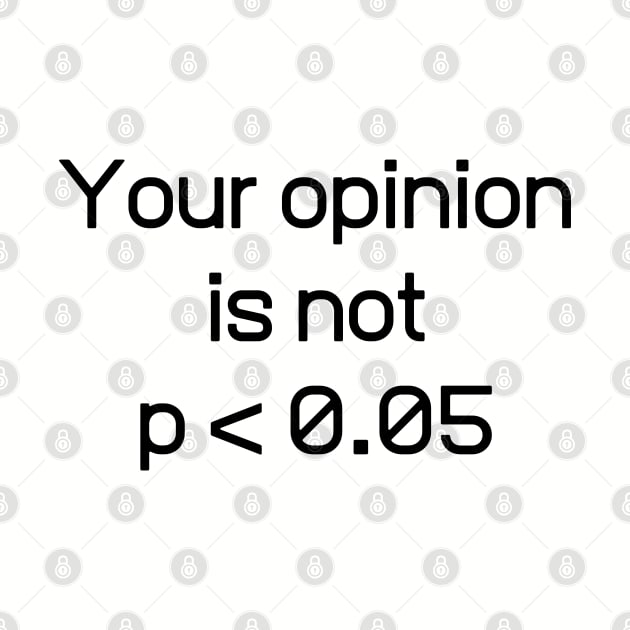 Your opinion is not $p < 0.05$